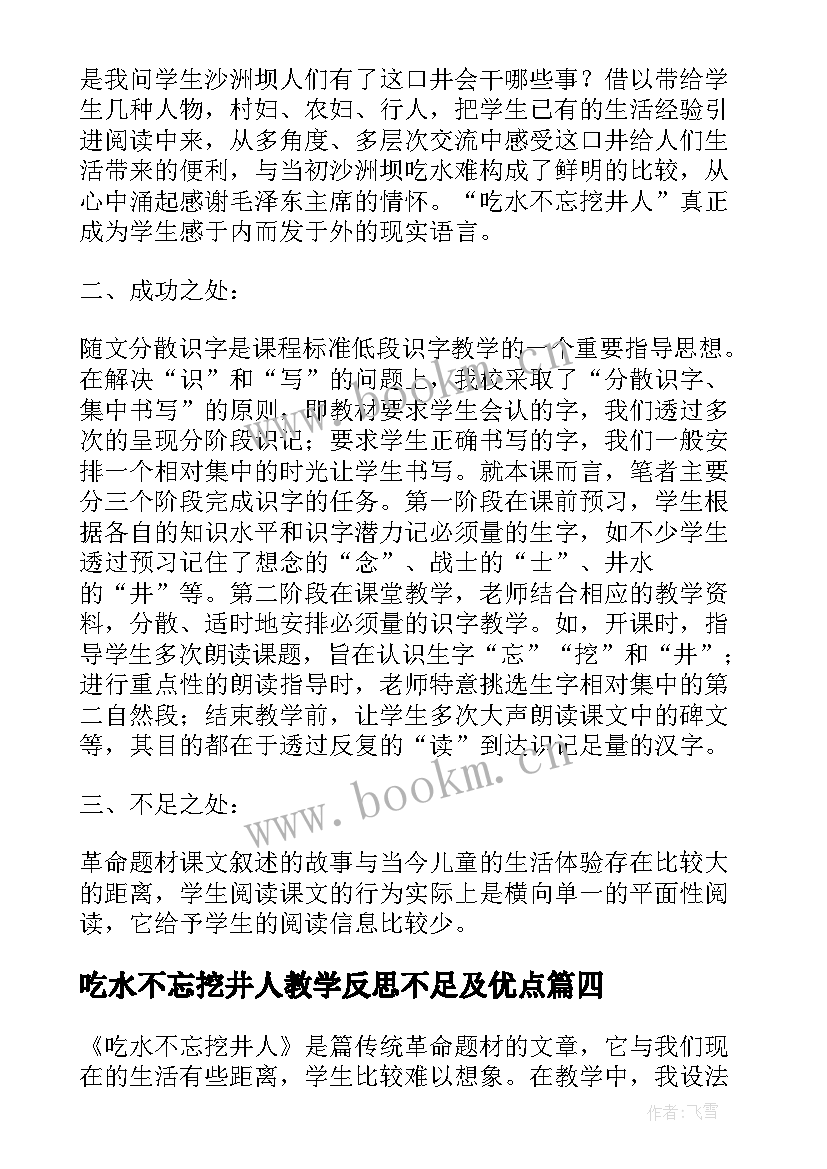 是我问学生沙洲坝人们有了这口井会干哪些事？借以带给学生几种人物，村妇、农妇、行人，把学生已有的生活经验引进阅读中来，从多角度、多层次交流中感受这口井给人们生活带来的便利，与当初沙洲坝吃水难构成了鲜明的比较，从心中涌起感谢毛泽东主席的情怀。“吃水不忘挖井人”真正成为学生感于内而发于外的现实语言。

二、成功之处：

随文分散识字是课程标准低段识字教学的一个重要指导思想。在解决“识”和“写”的问题上，我校采取了“分散识字、集中书写”的原则，即教材要求学生会认的字，我们透过多次的呈现分阶段识记；要求学生正确书写的字，我们一般安排一个相对集中的时光让学生书写。就本课而言，笔者主要分三个阶段完成识字的任务。第一阶段在课前预习，学生根据各自的知识水平和识字潜力记必须量的生字，如不少学生透过预习记住了想念的“念”、战士的“士”、井水的“井”等。第二阶段在课堂教学，老师结合相应的教学资料，分散、适时地安排必须量的识字教学。如，开课时，指导学生多次朗读课题，旨在认识生字“忘”“挖”和“井”；进行重点性的朗读指导时，老师特意挑选生字相对集中的第二自然段；结束教学前，让学生多次大声朗读课文中的碑文等，其目的都在于透过反复的“读”到达识记足量的汉字。

三、不足之处：

革命题材课文叙述的故事与当今儿童的生活体验存在比较大的距离，学生阅读课文的行为实际上是横向单一的平面性阅读，它给予学生的阅读信息比较少。

吃水不忘挖井人教学反思不足及优点篇四

《吃水不忘挖井人》是篇传统革命题材的文章，它与我们现在的生活有些距离，学生比较难以想象。在教学中，我设法

www.bookm.cn

作者：飞雪